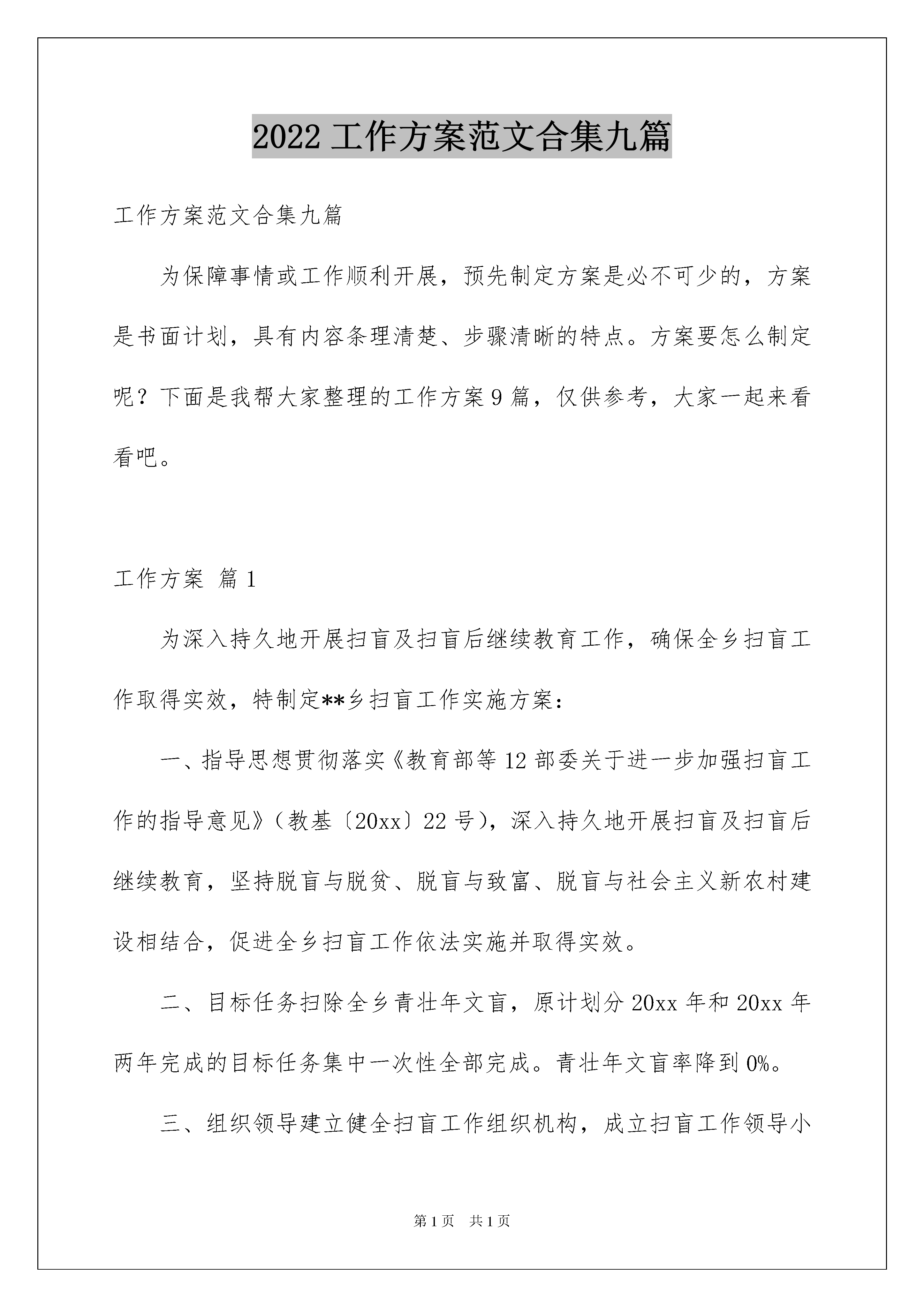 2022 工作方案范文合集九篇

工作方案范文合集九篇

为保障事情或工作顺利开展，预先制定方案是必不可少的，方案是书面计划，具有内容条理清楚、步骤清晰的特点。方案要怎么制定呢？下面是我帮大家整理的工作方案 9 篇，仅供参考，大家一起来看看吧。

工作方案 篇 1

为深入持久地开展扫盲及扫盲后继续教育工作，确保全乡扫盲工作取得实效，特制定**乡扫盲工作实施方案：

一、指导思想贯彻落实《教育部等 12 部委关于进一步加强扫盲工作的指导意见》（教基〔20xx〕22 号），深入持久地开展扫盲及扫盲后继续教育，坚持脱盲与脱贫、脱盲与致富、脱盲与社会主义新农村建设相结合，促进全乡扫盲工作依法实施并取得实效。

二、目标任务扫除全乡青壮年文盲，原计划分 20xx 年和 20xx 年两年完成的目标任务集中一次性全部完成。青壮年文盲率降到 0%。

三、组织领导建立健全扫盲工作组织机构，成立扫盲工作领导小

第 1 页 共 1 页